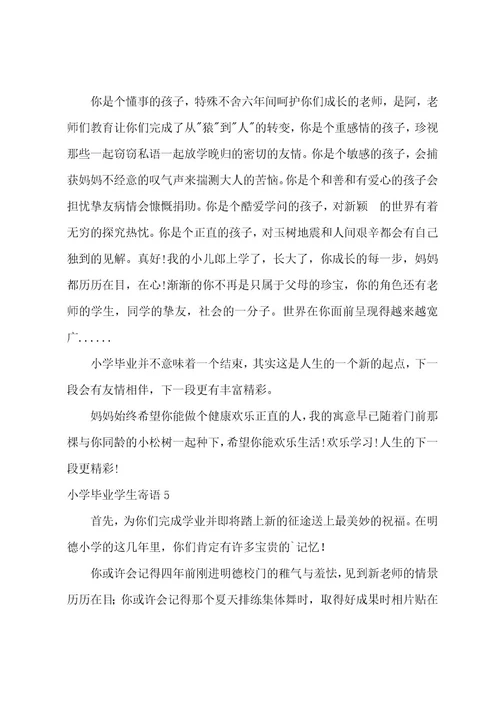 你是个懂事的孩子，特殊不舍六年间呵护你们成长的老师，是阿，老师们教育让你们完成了从"猿"到"人"的转变，你是个重感情的孩子，珍视那些一起窃窃私语一起放学晚归的密切的友情。你是个敏感的孩子，会捕获妈妈不经意的叹气声来揣测大人的苦恼。你是个和善和有爱心的孩子会担忧挚友病情会慷慨捐助。你是个酷爱学问的孩子，对新颖　的世界有着无穷的探究热忱。你是个正直的孩子，对玉树地震和人间艰辛都会有自己独到的见解。真好！我的小儿郎上学了，长大了，你成长的每一步，妈妈都历历在目，在心！渐渐的你不再是只属于父母的珍宝，你的角色还有老师的学生，同学的挚友，社会的一分子。世界在你面前呈现得越来越宽广......

小学毕业并不意味着一个结束，其实这是人生的一个新的起点，下一段会有友情相伴，下一段更有丰富精彩。

妈妈始终希望你能做个健康欢乐正直的人，我的寓意早已随着门前那棵与你同龄的小松树一起种下，希望你能欢乐生活！欢乐学习！人生的下一段更精彩！

小学毕业学生寄语 5

首先，为你们完成学业并即将踏上新的征途送上最美妙的祝福。在明德小学的这几年里，你们肯定有许多宝贵的`记忆！

你或许会记得四年前刚进明德校门的稚气与羞怯，见到新老师的情景历历在目；你或许会记得那个夏天排练集体舞时，取得好成果时相片贴在